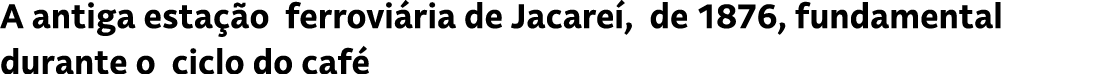 A antiga estação ferroviária de Jacareí, de 1876, fundamental durante o ciclo do café